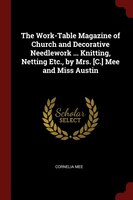 The Work-Table Magazine of Church and Decorative Needlework ... Knitting, Netting Etc., by Mrs. [C.] Mee and Miss Austin

Scholar SELECT

CORNELIA MEE